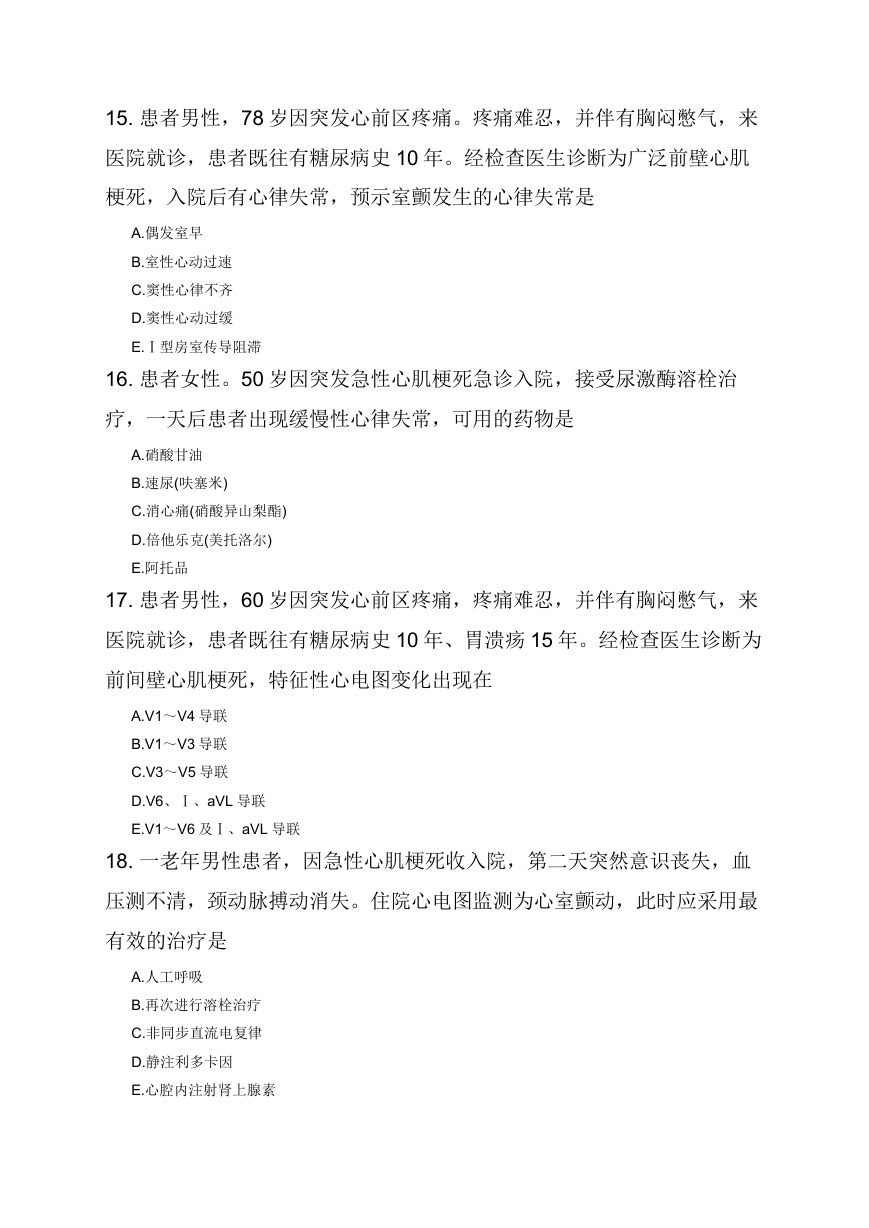 15. 患者男性，78 岁因突发心前区疼痛。疼痛难忍，并伴有胸闷憋气，来医院就诊，患者既往有糖尿病史 10 年。经检查医生诊断为广泛前壁心肌梗死，入院后有心律失常，预示室颤发生的心律失常是

A.偶发室早
B.室性心动过速
C.窦性心律不齐
D.窦性心动过缓
E.Ⅰ型房室传导阻滞

16. 患者女性。50 岁因突发急性心肌梗死急诊入院，接受尿激酶溶栓治疗，一天后患者出现缓慢性心律失常，可用的药物是

A.硝酸甘油
B.速尿(呋塞米)
C.消心痛(硝酸异山梨酯)
D.倍他乐克(美托洛尔)
E.阿托品

17. 患者男性，60 岁因突发心前区疼痛，疼痛难忍，并伴有胸闷憋气，来医院就诊，患者既往有糖尿病史 10 年、胃溃疡 15 年。经检查医生诊断为前间壁心肌梗死，特征性心电图变化出现在

A.V1～V4 导联
B.V1～V3 导联
C.V3～V5 导联
D.V6、Ⅰ、aVL 导联
E.V1～V6 及Ⅰ、aVL 导联

18. 一老年男性患者，因急性心肌梗死收入院，第二天突然意识丧失，血压测不清，颈动脉搏动消失。住院心电图监测为心室颤动，此时应采用最有效的治疗是

A.人工呼吸
B.再次进行溶栓治疗
C.非同步直流电复律
D.静注利多卡因
E.心腔内注射肾上腺素